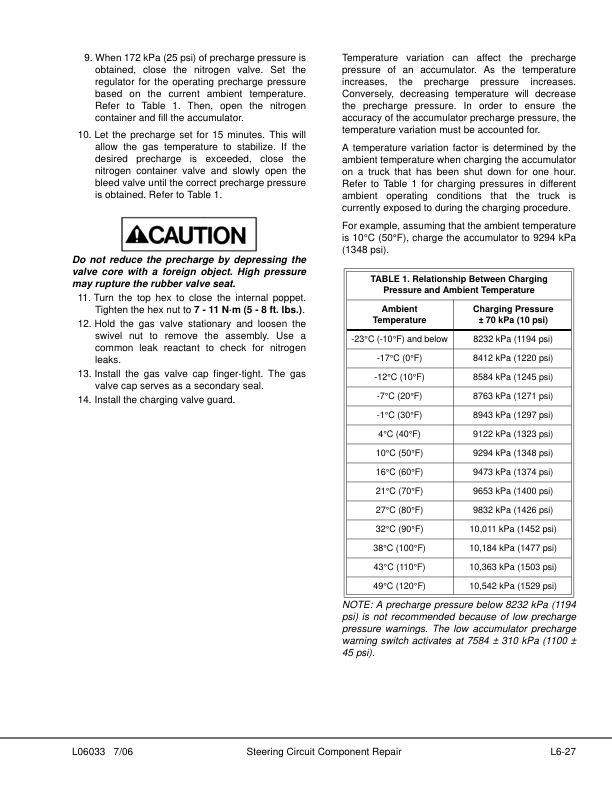 9. When 172 kPa (25 psi) of precharge pressure is obtained, close the nitrogen valve. Set the regulator for the operating precharge pressure based on the current ambient temperature. Refer to Table 1. Then, open the nitrogen container and fill the accumulator.

10. Let the precharge set for 15 minutes. This will allow the gas temperature to stabilize. If the desired precharge is exceeded, close the nitrogen container valve and slowly open the bleed valve until the correct precharge pressure is obtained. Refer to Table 1.

CAUTION

Do not reduce the precharge by depressing the valve core with a foreign object. High pressure may rupture the rubber valve seat.

11. Turn the top hex to close the internal poppet. Tighten the hex nut to 7 - 11 N·m (5 - 8 ft. lbs.).

12. Hold the gas valve stationary and loosen the swivel nut to remove the assembly. Use a common leak reactant to check for nitrogen leaks.

13. Install the gas valve cap finger-tight. The gas valve cap serves as a secondary seal.

14. Install the charging valve guard.

Temperature variation can affect the precharge pressure of an accumulator. As the temperature increases, the precharge pressure increases. Conversely, decreasing temperature will decrease the precharge pressure. In order to ensure the accuracy of the accumulator precharge pressure, the temperature variation must be accounted for.

A temperature variation factor is determined by the ambient temperature when charging the accumulator on a truck that has been shut down for one hour. Refer to Table 1 for charging pressures in different ambient operating conditions that the truck is currently exposed to during the charging procedure.

For example, assuming that the ambient temperature is 10°C (50°F), charge the accumulator to 9294 kPa (1348 psi).

TABLE 1. Relationship Between Charging Pressure and Ambient Temperature

| Ambient Temperature | Charging Pressure ± 70 kPa (10 psi) |
|---|---|
| -23°C (-10°F) and below | 8232 kPa (1194 psi) |
| -17°C (0°F) | 8412 kPa (1220 psi) |
| -12°C (10°F) | 8584 kPa (1245 psi) |
| -7°C (20°F) | 8763 kPa (1271 psi) |
| -1°C (30°F) | 8943 kPa (1297 psi) |
| 4°C (40°F) | 9122 kPa (1323 psi) |
| 10°C (50°F) | 9294 kPa (1348 psi) |
| 16°C (60°F) | 9473 kPa (1374 psi) |
| 21°C (70°F) | 9653 kPa (1400 psi) |
| 27°C (80°F) | 9832 kPa (1426 psi) |
| 32°C (90°F) | 10,011 kPa (1452 psi) |
| 38°C (100°F) | 10,184 kPa (1477 psi) |
| 43°C (110°F) | 10,363 kPa (1503 psi) |
| 49°C (120°F) | 10,542 kPa (1529 psi) |

NOTE: A precharge pressure below 8232 kPa (1194 psi) is not recommended because of low precharge pressure warnings. The low accumulator precharge warning switch activates at 7584 ± 310 kPa (1100 ± 45 psi).

L06033 7/06 Steering Circuit Component Repair L6-27